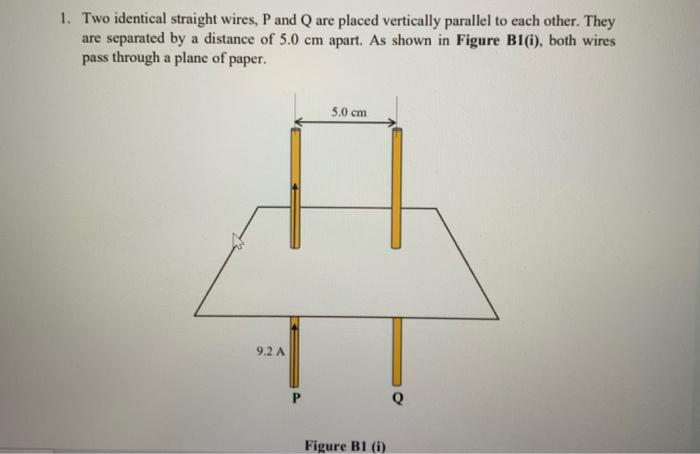 1. Two identical straight wires, P and Q are placed vertically parallel to each other. They are separated by a distance of 5.0 cm apart. As shown in Figure B1(i), both wires pass through a plane of paper.

5.0 cm

9.2 A

P

Q

Figure B1 (i)